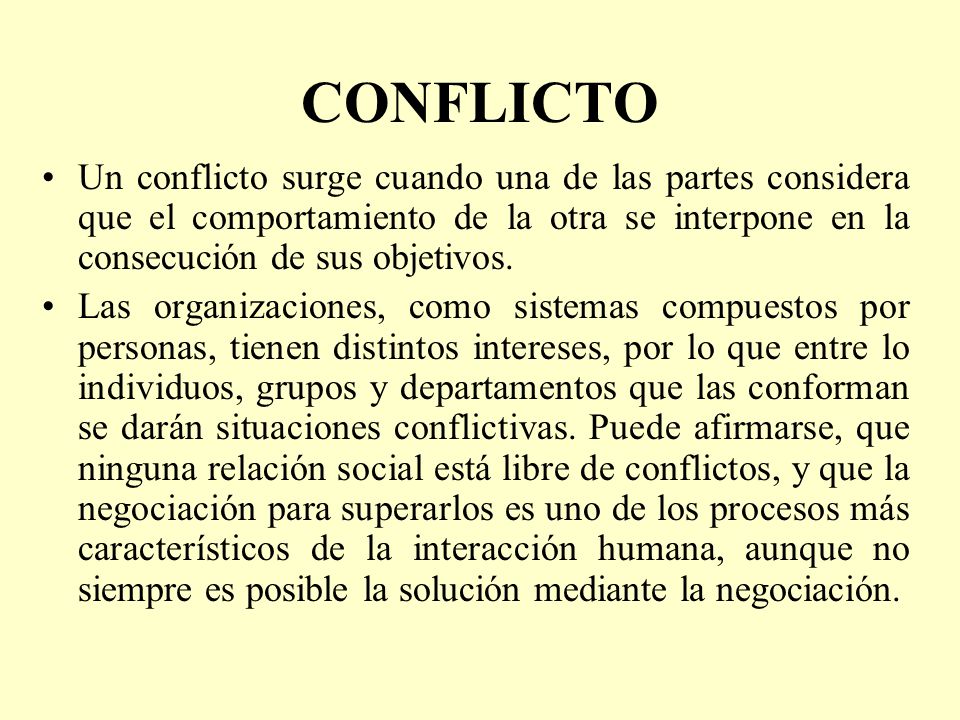 CONFLICTO

• Un conflicto surge cuando una de las partes considera que el comportamiento de la otra se interpone en la consecución de sus objetivos.

• Las organizaciones, como sistemas compuestos por personas, tienen distintos intereses, por lo que entre lo individuos, grupos y departamentos que las conforman se darán situaciones conflictivas. Puede afirmarse, que ninguna relación social está libre de conflictos, y que la negociación para superarlos es uno de los procesos más característicos de la interacción humana, aunque no siempre es posible la solución mediante la negociación.